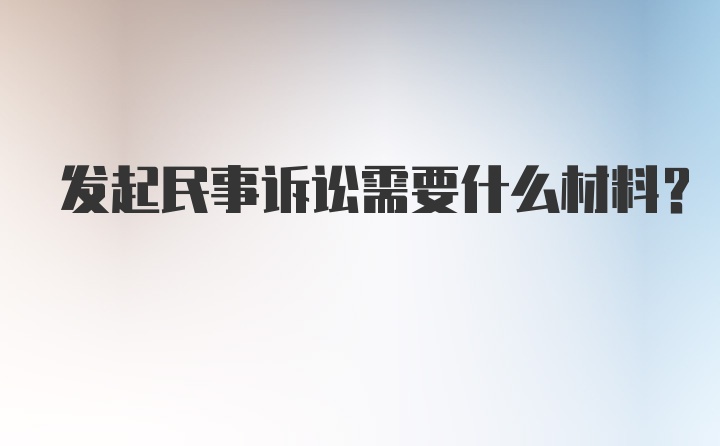 发起民事诉讼需要什么材料?